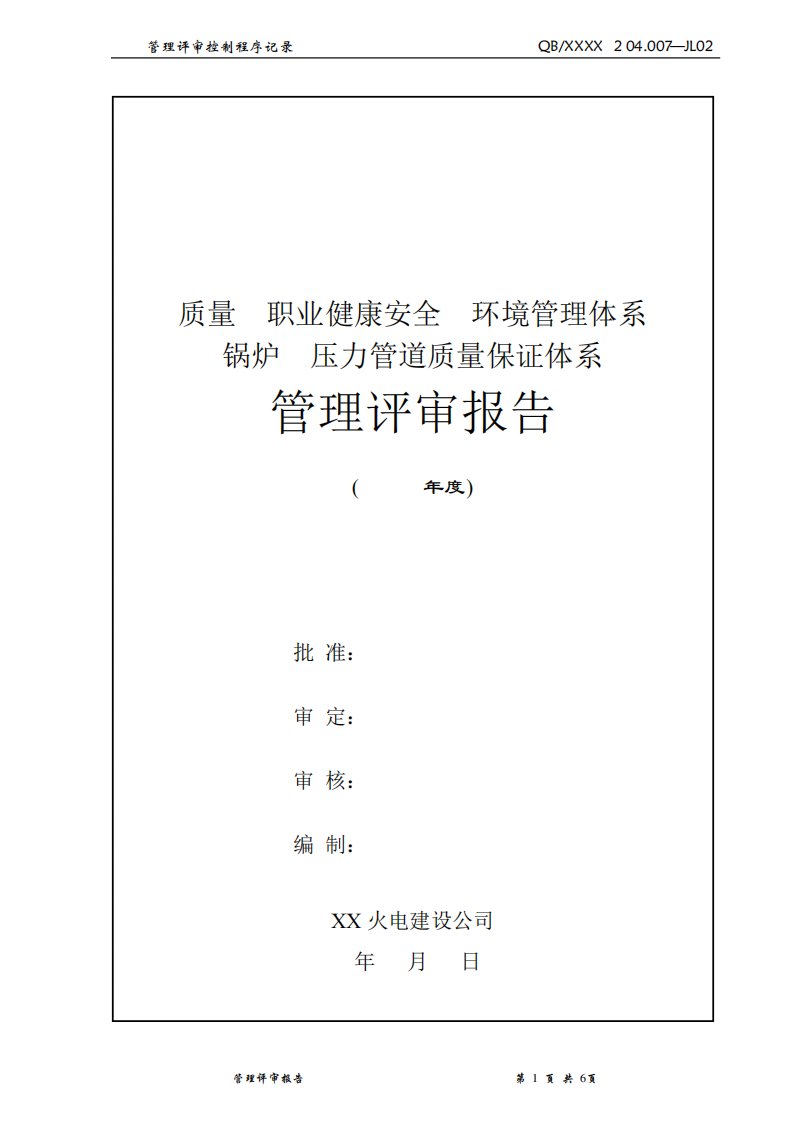 管理评审控制程序记录

QB/XXXX 2 04.007—JL02

质量 职业健康安全 环境管理体系
锅炉 压力管道质量保证体系

管理评审报告

( 年度)

批 准：

审 定：

审 核：

编 制：

XX 火电建设公司

年 月 日

管理评审报告

第 1 页 共 6页